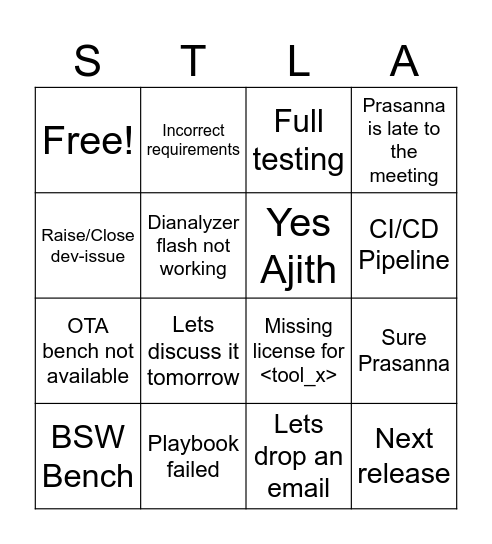 | S | T | L | A |
|---|---|---|---|
| Free! | Incorrect requirements | Full testing | Prasanna is late to the meeting |
| Raise/Close dev-issue | Dianalyzer flash not working | Yes Ajith | CI/CD Pipeline |
| OTA bench not available | Lets discuss it tomorrow | Missing license for <tool_x> | Sure Prasanna |
| BSW Bench | Playbook failed | Lets drop an email | Next release |